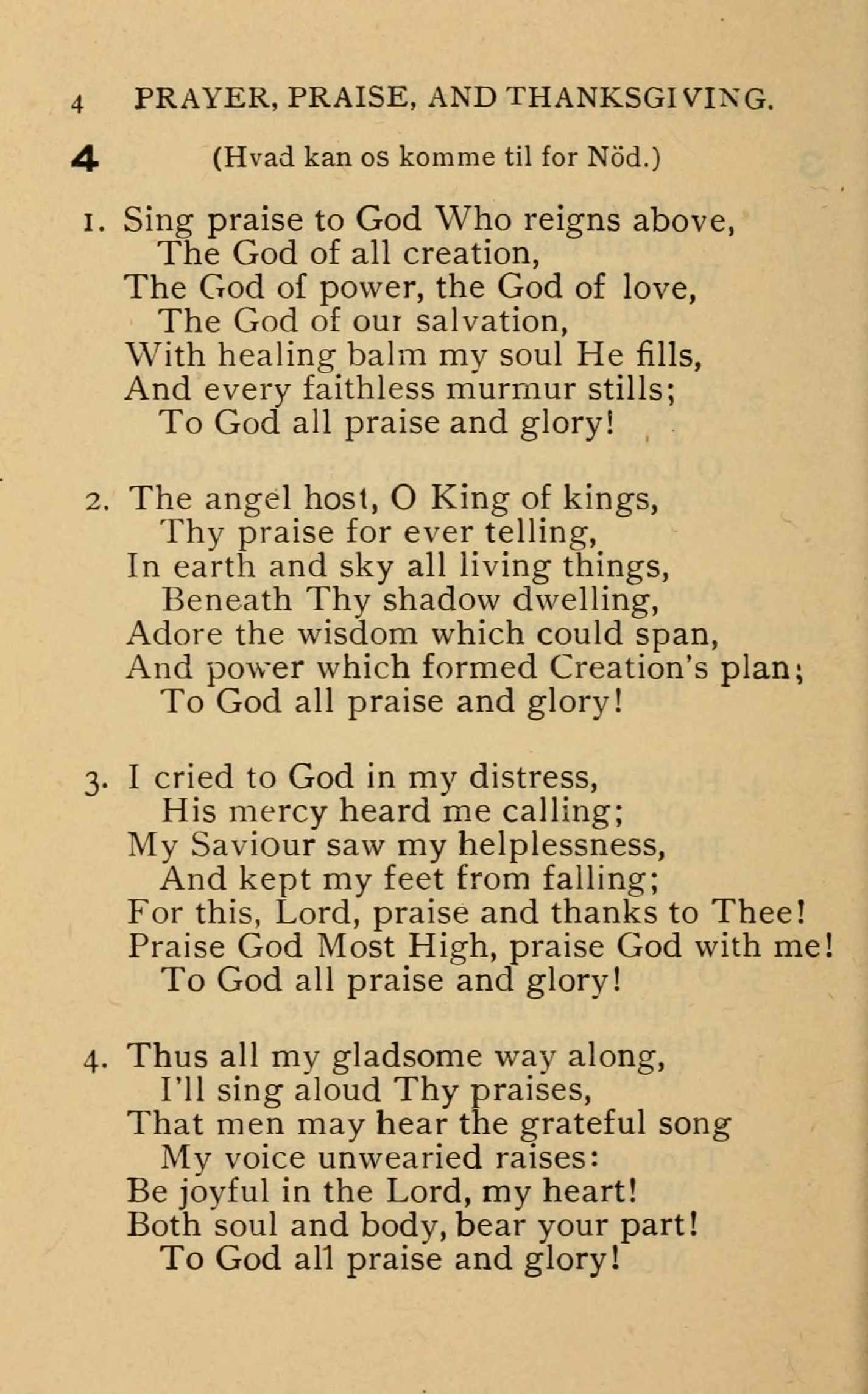 4 PRAYER, PRAISE, AND THANKSGIVING.

4 (Hvad kan os komme til for Nöd.)

1. Sing praise to God Who reigns above,
The God of all creation,
The God of power, the God of love,
The God of our salvation,
With healing balm my soul He fills,
And every faithless murmur stills;
To God all praise and glory!

2. The angel host, O King of kings,
Thy praise for ever telling,
In earth and sky all living things,
Beneath Thy shadow dwelling,
Adore the wisdom which could span,
And power which formed Creation's plan;
To God all praise and glory!

3. I cried to God in my distress,
His mercy heard me calling;
My Saviour saw my helplessness,
And kept my feet from falling;
For this, Lord, praise and thanks to Thee!
Praise God Most High, praise God with me!
To God all praise and glory!

4. Thus all my gladsome way along,
I'll sing aloud Thy praises,
That men may hear the grateful song
My voice unwearied raises:
Be joyful in the Lord, my heart!
Both soul and body, bear your part!
To God all praise and glory!